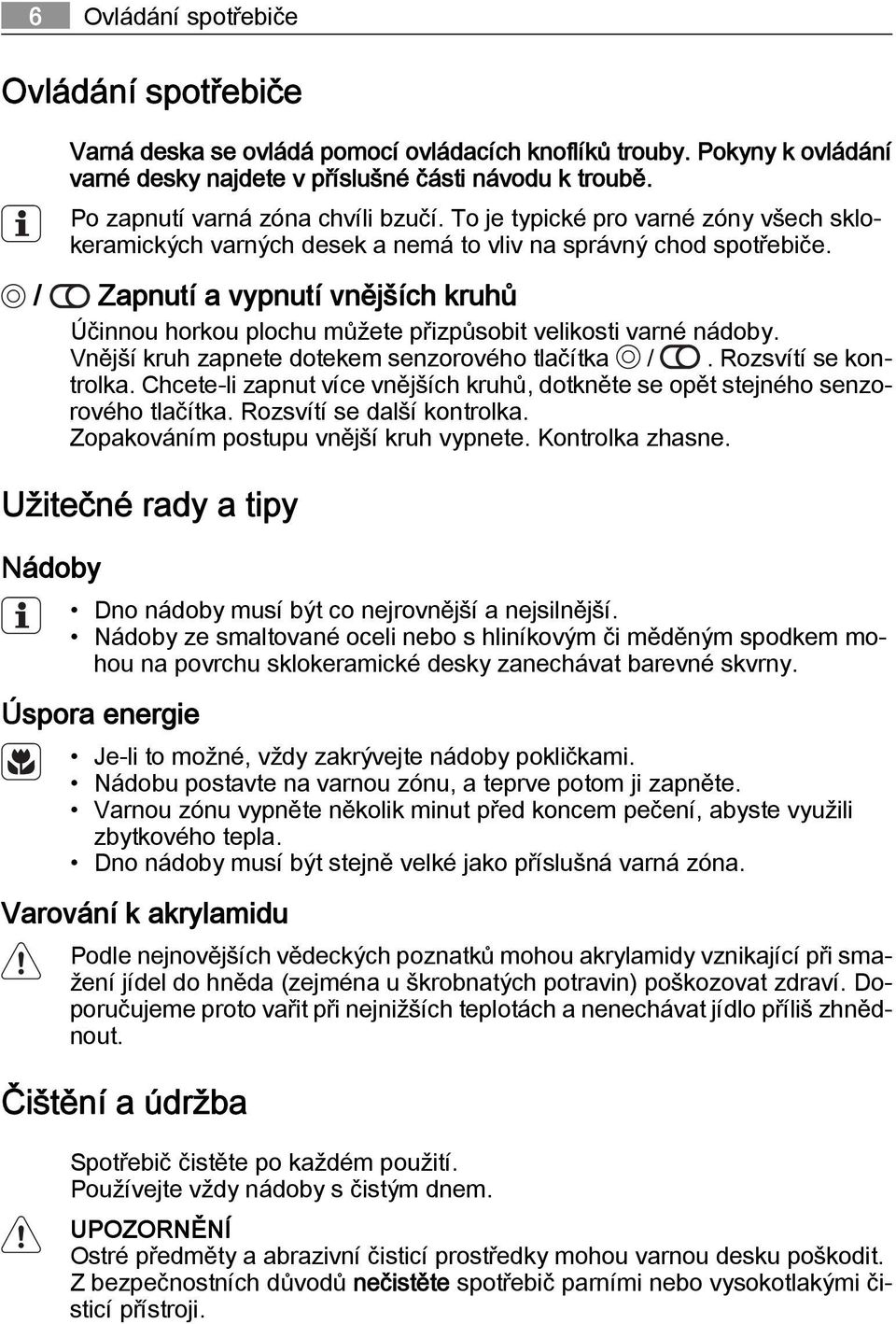 6 Ovládání spotřebiče

Ovládání spotřebiče

Varná deska se ovládá pomocí ovládacích knoflíků trouby. Pokyny k ovládání varné desky najdete v příslušné části návodu k troubě.

Po zapnutí varná zóna chvíli bzučí. To je typické pro varné zóny všech sklokeramických varných desek a nemá to vliv na správný chod spotřebiče.

/ Zapnutí a vypnutí vnějších kruhů

Účinnou horkou plochu můžete přizpůsobit velikosti varné nádoby. Vnější kruh zapnete dotekem senzorového tlačítka / . Rozsvítí se kontrolka. Chcete-li zapnut více vnějších kruhů, dotkněte se opět stejného senzorového tlačítka. Rozsvítí se další kontrolka. Zopakováním postupu vnější kruh vypnete. Kontrolka zhasne.

Užitečné rady a tipy

Nádoby

• Dno nádoby musí být co nejrovnější a nejsilnější.
• Nádoby ze smaltované oceli nebo s hliníkovým či měděným spodkem mohou na povrchu sklokeramické desky zanechávat barevné skvrny.

Úspora energie

• Je-li to možné, vždy zakrývejte nádoby pokličkami.
• Nádobu postavte na varnou zónu, a teprve potom ji zapněte.
• Varnou zónu vypněte několik minut před koncem pečení, abyste využili zbytkového tepla.
• Dno nádoby musí být stejně velké jako příslušná varná zóna.

Varování k akrylamidu

Podle nejnovějších vědeckých poznatků mohou akrylamidy vznikající při smažení jídel do hněda (zejména u škrobnatých potravin) poškozovat zdraví. Doporučujeme proto vařit při nejnižších teplotách a nenechávat jídlo příliš zhnědnout.

Čištění a údržba

Spotřebič čistěte po každém použití.
Používejte vždy nádoby s čistým dnem.

UPOZORNĚNÍ
Ostré předměty a abrazivní čisticí prostředky mohou varnou desku poškodit.
Z bezpečnostních důvodů nečistěte spotřebič parními nebo vysokotlakými čisticí přístroji.